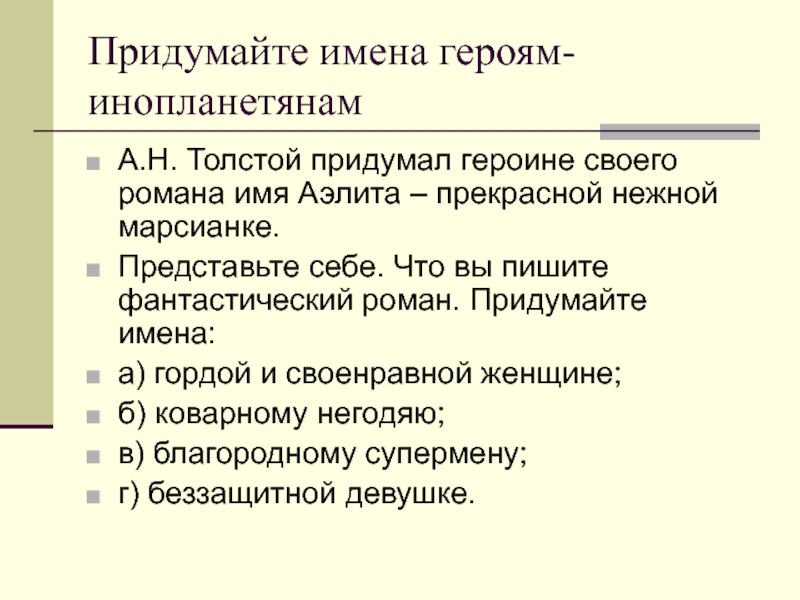 Придумайте имена героям-инопланетянам

А.Н. Толстой придумал героине своего романа имя Аэлита – прекрасной нежной марсианке.

Представьте себе. Что вы пишите фантастический роман. Придумайте имена:

а) гордой и своенравной женщине;

б) коварному негодяю;

в) благородному супермену;

г) беззащитной девушке.